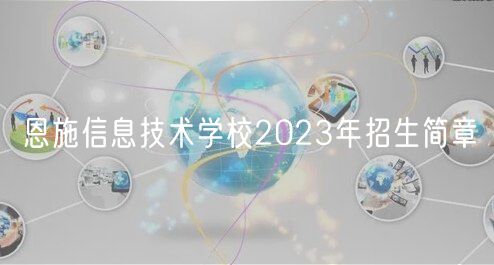 恩施信息技术学校2023年招生简章